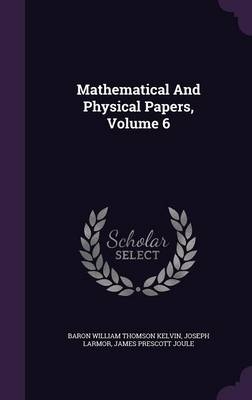 Mathematical And Physical Papers, Volume 6

Scholar SELECT

BARON WILLIAM THOMSON KELVIN, JOSEPH LARMOR, JAMES PRESCOTT JOULE